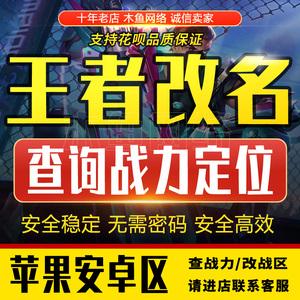 十年老店 木鱼网络 诚信卖家

支持花呗品质保证

王者改名

查询战力定位

安全稳定 无需密码 安全高效

苹果安卓区

查战力/改战区
请进店联系客服